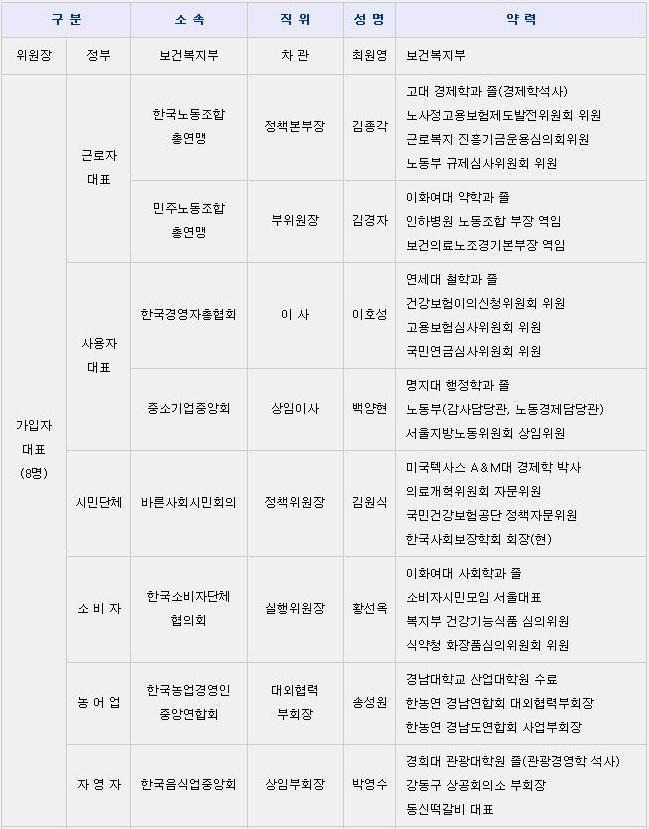 | 구 분 | | 소 속 | 직 위 | 성 명 | 약 력 |
|---|---|---|---|---|---|
| 위원장 | 정부 | 보건복지부 | 차 관 | 최원영 | 보건복지부 |
| 가입자 대표 (8명) | 근로자 대표 | 한국노동조합 총연맹 | 정책본부장 | 김종각 | 고대 경제학과 졸(경제학석사) 노사정고용보험제도발전위원회 위원 근로복지 진흥기금운용심의회위원 노동부 규제심사위원회 위원 |
| | | 민주노동조합 총연맹 | 부위원장 | 김경자 | 이화여대 약학과 졸 인하병원 노동조합 부장 역임 보건의료노조경기본부장 역임 |
| | 사용자 대표 | 한국경영자총협회 | 이 사 | 이호성 | 연세대 철학과 졸 건강보험이의신청위원회 위원 고용보험심사위원회 위원 국민연금심사위원회 위원 |
| | | 중소기업중앙회 | 상임이사 | 백양현 | 명지대 행정학과 졸 노동부(감사담당관, 노동경제담당관) 서울지방노동위원회 상임위원 |
| | 시민단체 | 바른사회시민회의 | 정책위원장 | 김원식 | 미국텍사스 A&M대 경제학 박사 의료개혁위원회 자문위원 국민건강보험공단 정책자문위원 한국사회보장학회 회장(현) |
| | 소 비 자 | 한국소비자단체 협의회 | 실행위원장 | 황선옥 | 이화여대 사회학과 졸 소비자시민모임 서울대표 복지부 건강기능식품 심의위원 식약청 화장품심의위원회 위원 |
| | 농 어 업 | 한국농업경영인 중앙연합회 | 대외협력 부회장 | 송성원 | 경남대학교 산업대학원 수료 한농연 경남연합회 대외협력부회장 한농연 경남도연합회 사업부회장 |
| | 자 영 자 | 한국음식업중앙회 | 상임부회장 | 박영수 | 경희대 관광대학원 졸(관광경영학 석사) 강동구 상공회의소 부회장 동신떡갈비 대표 |